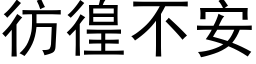 彷徨不安